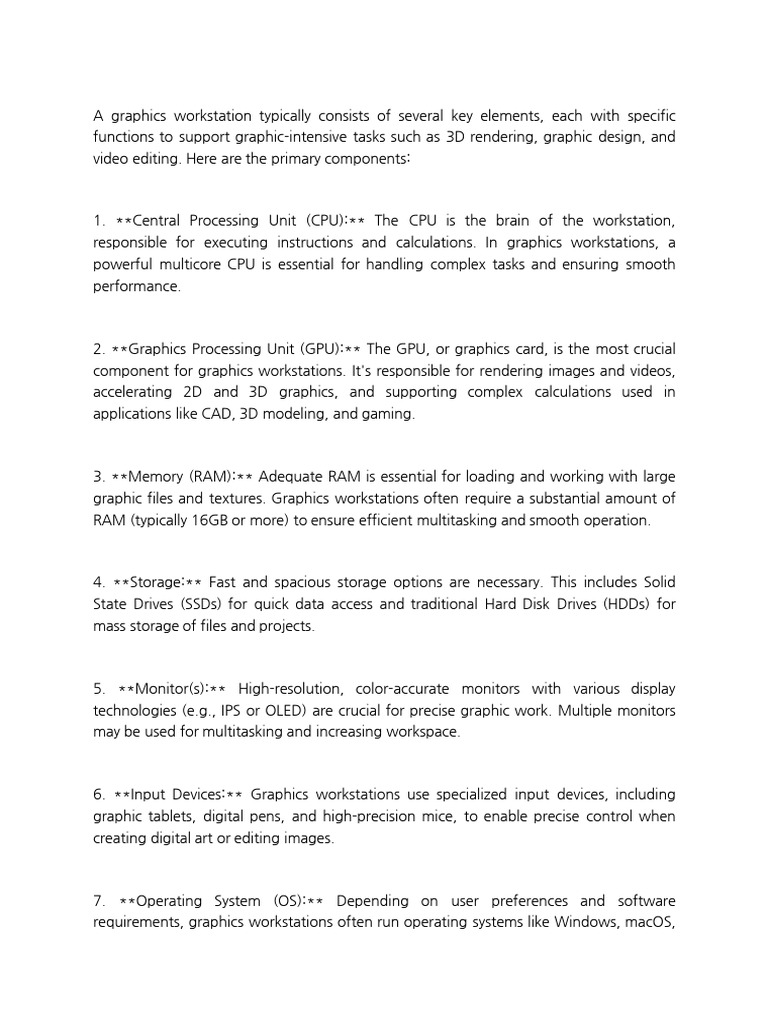 A graphics workstation typically consists of several key elements, each with specific functions to support graphic-intensive tasks such as 3D rendering, graphic design, and video editing. Here are the primary components:

1. **Central Processing Unit (CPU):** The CPU is the brain of the workstation, responsible for executing instructions and calculations. In graphics workstations, a powerful multicore CPU is essential for handling complex tasks and ensuring smooth performance.

2. **Graphics Processing Unit (GPU):** The GPU, or graphics card, is the most crucial component for graphics workstations. It's responsible for rendering images and videos, accelerating 2D and 3D graphics, and supporting complex calculations used in applications like CAD, 3D modeling, and gaming.

3. **Memory (RAM):** Adequate RAM is essential for loading and working with large graphic files and textures. Graphics workstations often require a substantial amount of RAM (typically 16GB or more) to ensure efficient multitasking and smooth operation.

4. **Storage:** Fast and spacious storage options are necessary. This includes Solid State Drives (SSDs) for quick data access and traditional Hard Disk Drives (HDDs) for mass storage of files and projects.

5. **Monitor(s):** High-resolution, color-accurate monitors with various display technologies (e.g., IPS or OLED) are crucial for precise graphic work. Multiple monitors may be used for multitasking and increasing workspace.

6. **Input Devices:** Graphics workstations use specialized input devices, including graphic tablets, digital pens, and high-precision mice, to enable precise control when creating digital art or editing images.

7. **Operating System (OS):** Depending on user preferences and software requirements, graphics workstations often run operating systems like Windows, macOS,